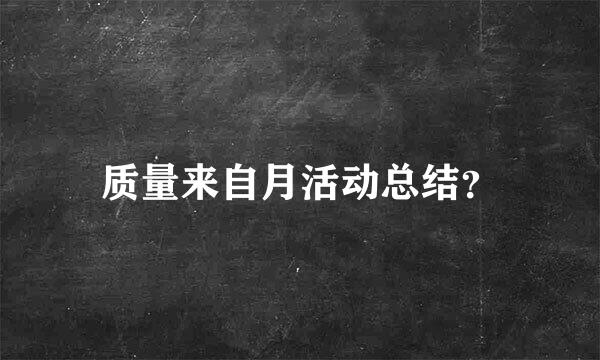 质量来自月活动总结?